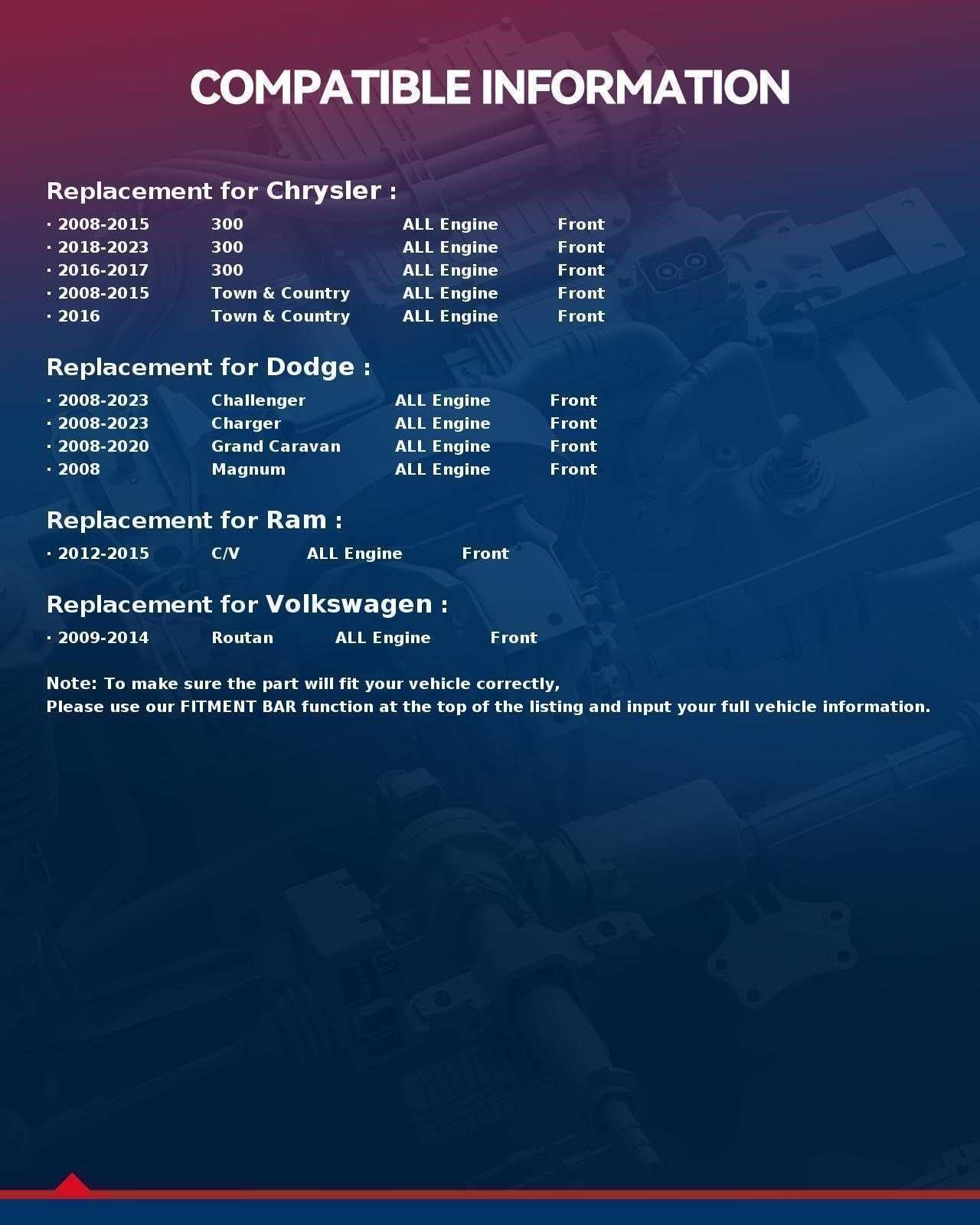 COMPATIBLE INFORMATION

Replacement for Chrysler :

· 2008-2015 300 ALL Engine Front
· 2018-2023 300 ALL Engine Front
· 2016-2017 300 ALL Engine Front
· 2008-2015 Town & Country ALL Engine Front
· 2016 Town & Country ALL Engine Front

Replacement for Dodge :

· 2008-2023 Challenger ALL Engine Front
· 2008-2023 Charger ALL Engine Front
· 2008-2020 Grand Caravan ALL Engine Front
· 2008 Magnum ALL Engine Front

Replacement for Ram :

· 2012-2015 C/V ALL Engine Front

Replacement for Volkswagen :

· 2009-2014 Routan ALL Engine Front

Note: To make sure the part will fit your vehicle correctly,
Please use our FITMENT BAR function at the top of the listing and input your full vehicle information.